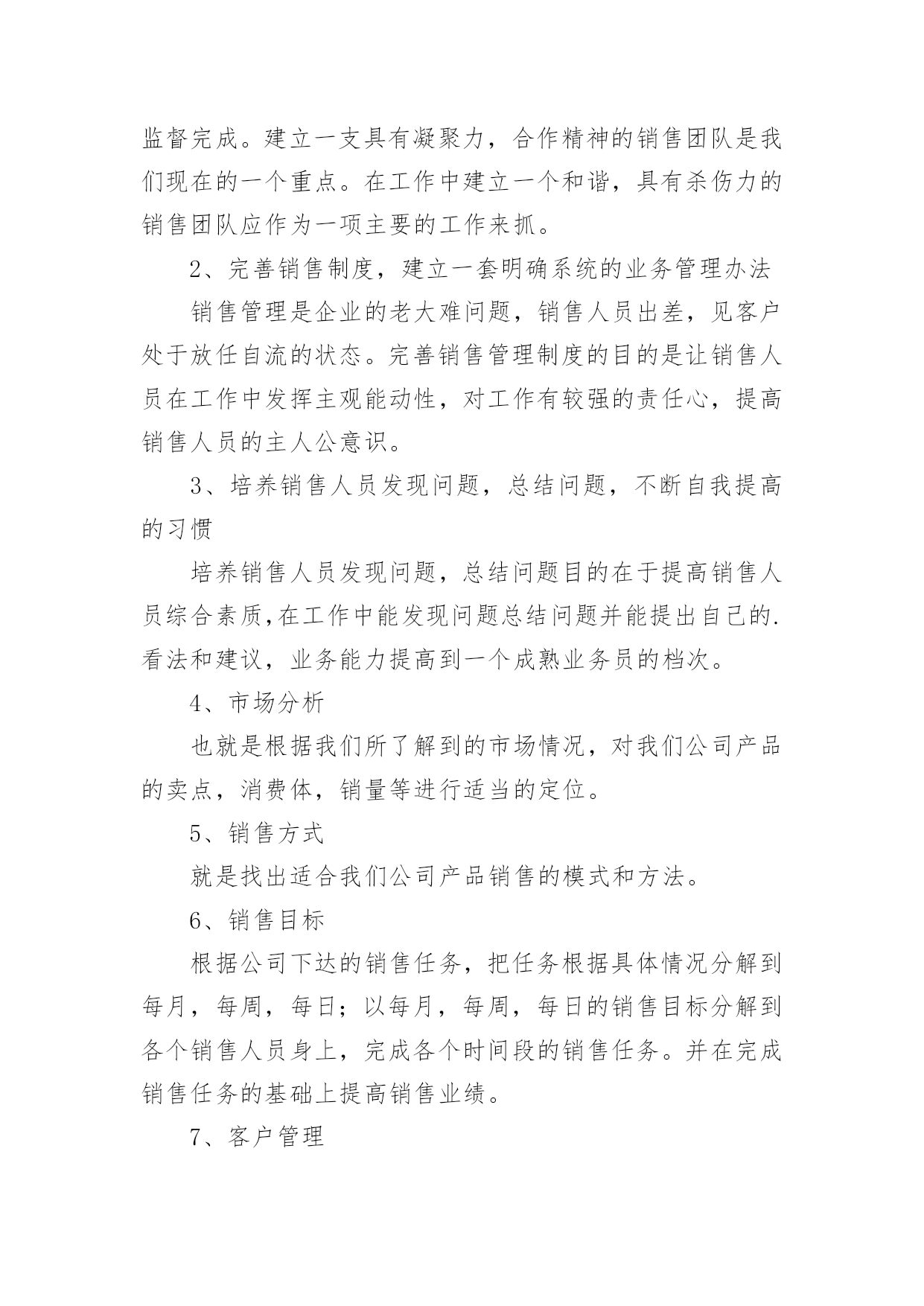 监督完成。建立一支具有凝聚力，合作精神的销售团队是我们现在的一个重点。在工作中建立一个和谐，具有杀伤力的销售团队应作为一项主要的工作来抓。

2、完善销售制度，建立一套明确系统的业务管理办法

销售管理是企业的老大难问题，销售人员出差，见客户处于放任自流的状态。完善销售管理制度的目的是让销售人员在工作中发挥主观能动性，对工作有较强的责任心，提高销售人员的主人公意识。

3、培养销售人员发现问题，总结问题，不断自我提高的习惯

培养销售人员发现问题，总结问题目的在于提高销售人员综合素质,在工作中能发现问题总结问题并能提出自己的.看法和建议，业务能力提高到一个成熟业务员的档次。

4、市场分析

也就是根据我们所了解到的市场情况，对我们公司产品的卖点，消费体，销量等进行适当的定位。

5、销售方式

就是找出适合我们公司产品销售的模式和方法。

6、销售目标

根据公司下达的销售任务，把任务根据具体情况分解到每月，每周，每日；以每月，每周，每日的销售目标分解到各个销售人员身上，完成各个时间段的销售任务。并在完成销售任务的基础上提高销售业绩。

7、客户管理